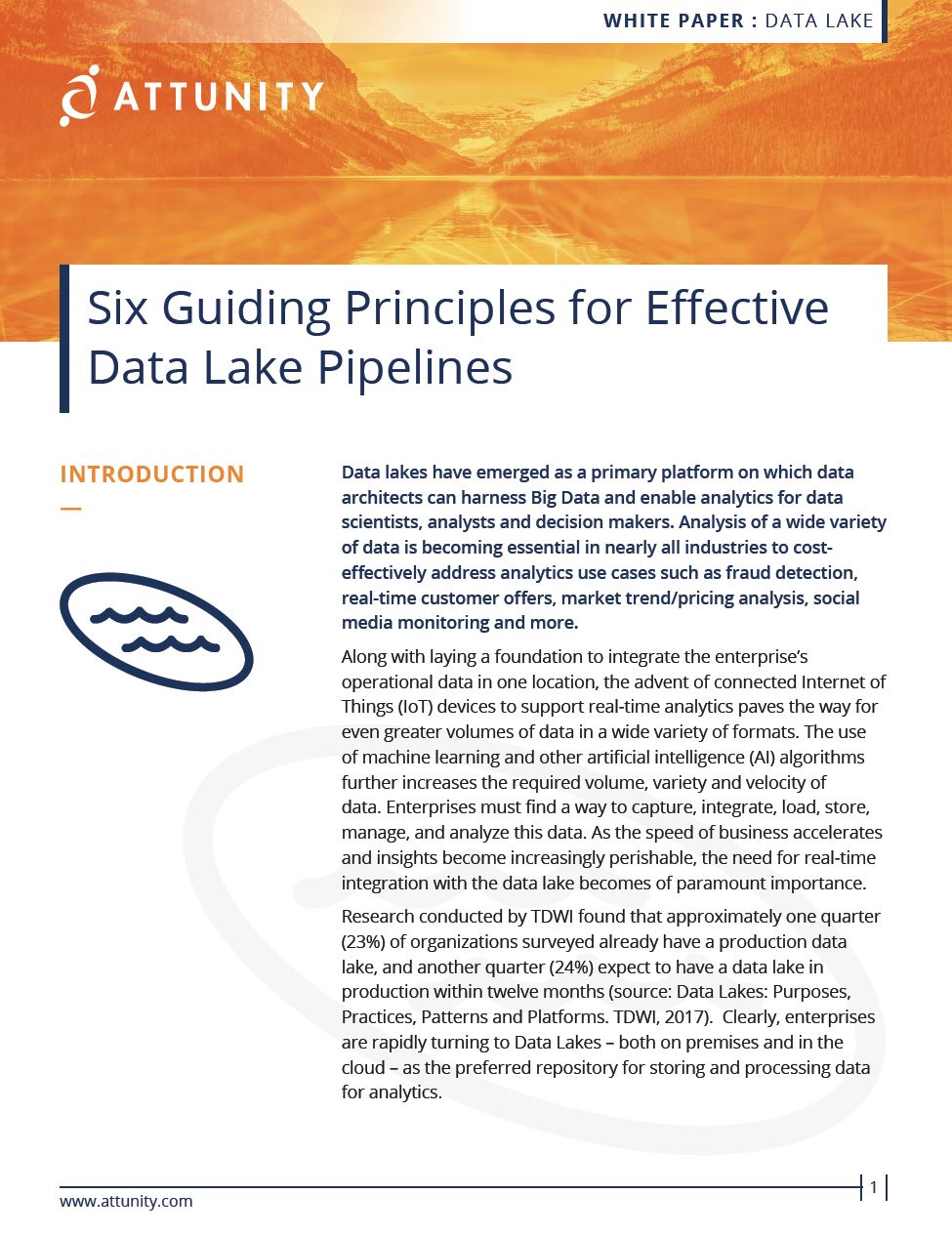 WHITE PAPER : DATA LAKE

ATTUNITY

Six Guiding Principles for Effective Data Lake Pipelines

INTRODUCTION

Data lakes have emerged as a primary platform on which data architects can harness Big Data and enable analytics for data scientists, analysts and decision makers. Analysis of a wide variety of data is becoming essential in nearly all industries to cost-effectively address analytics use cases such as fraud detection, real-time customer offers, market trend/pricing analysis, social media monitoring and more.

Along with laying a foundation to integrate the enterprise's operational data in one location, the advent of connected Internet of Things (IoT) devices to support real-time analytics paves the way for even greater volumes of data in a wide variety of formats. The use of machine learning and other artificial intelligence (AI) algorithms further increases the required volume, variety and velocity of data. Enterprises must find a way to capture, integrate, load, store, manage, and analyze this data. As the speed of business accelerates and insights become increasingly perishable, the need for real-time integration with the data lake becomes of paramount importance.

Research conducted by TDWI found that approximately one quarter (23%) of organizations surveyed already have a production data lake, and another quarter (24%) expect to have a data lake in production within twelve months (source: Data Lakes: Purposes, Practices, Patterns and Platforms. TDWI, 2017). Clearly, enterprises are rapidly turning to Data Lakes – both on premises and in the cloud – as the preferred repository for storing and processing data for analytics.

www.attunity.com

1